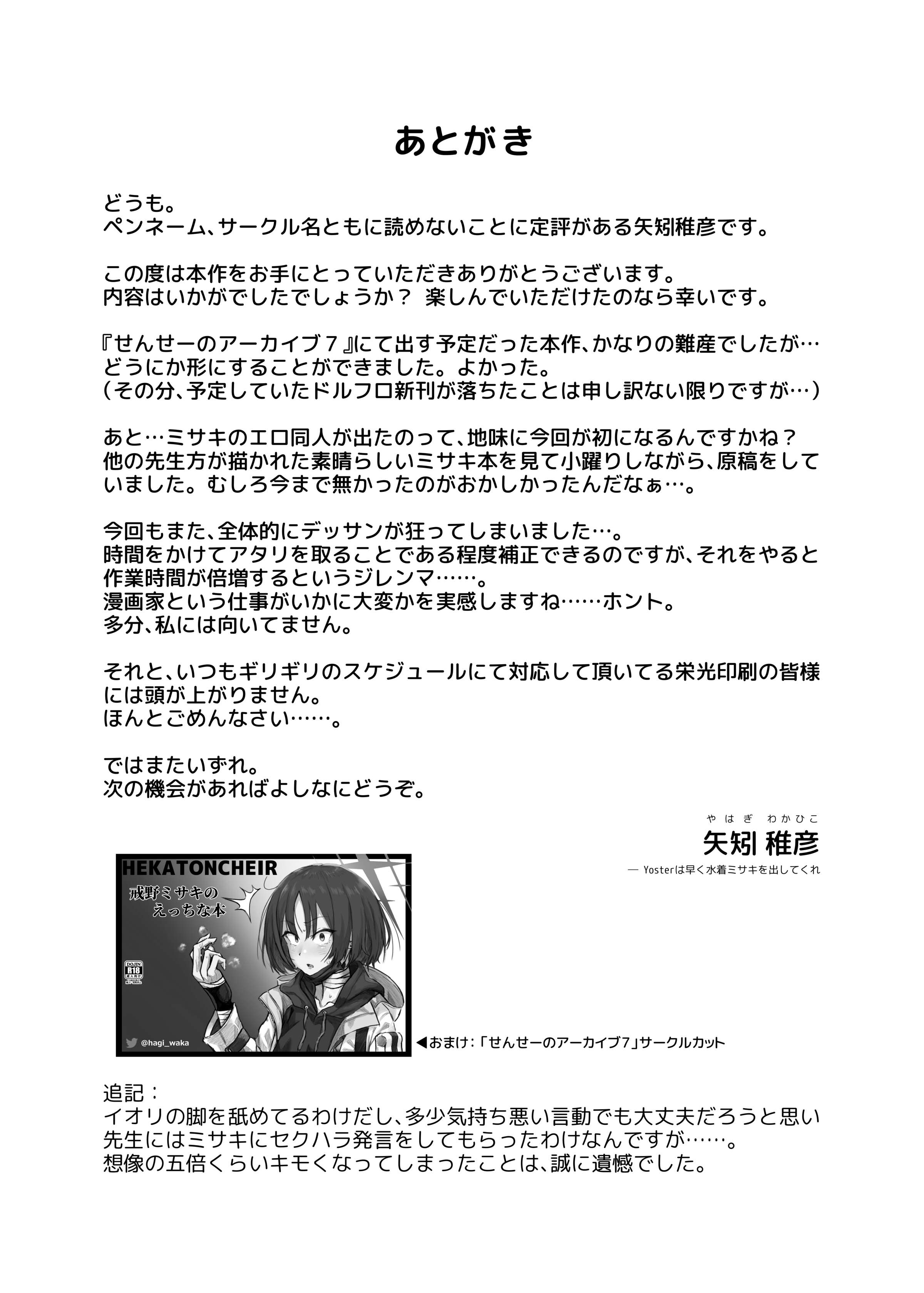 あとがき

どうも。
ペンネーム、サークル名ともに読めないことに定評がある矢矧稚彦です。

この度は本作をお手にとっていただきありがとうございます。
内容はいかがでしたでしょうか？ 楽しんでいただけたのなら幸いです。

『せんせーのアーカイブ７』にて出す予定だった本作、かなりの難産でしたが…
どうにか形にすることができました。よかった。
（その分、予定していたドルフロ新刊が落ちたことは申し訳ない限りですが…）

あと…ミサキのエロ同人が出たのって、地味に今回が初になるんですかね？
他の先生方が描かれた素晴らしいミサキ本を見て小躍りしながら、原稿をしていました。むしろ今まで無かったのがおかしかったんだなぁ…。

今回もまた、全体的にデッサンが狂ってしまいました…。
時間をかけてアタリを取ることである程度補正できるのですが、それをやると作業時間が倍増するというジレンマ……。
漫画家という仕事がいかに大変かを実感しますね……ホント。
多分、私には向いてません。

それと、いつもギリギリのスケジュールにて対応して頂いてる栄光印刷の皆様には頭が上がりません。
ほんとごめんなさい……。

ではまたいずれ。
次の機会があればよしなにどうぞ。

やはぎ わかひこ
矢矧 稚彦
― Yosterは早く水着ミサキを出してくれ

HEKATONCHEIR
戒野ミサキの
えっちな本
DOJIN
R18
成人向け
@hagi_waka

◀おまけ：「せんせーのアーカイブ7」サークルカット

追記：
イオリの脚を舐めてるわけだし、多少気持ち悪い言動でも大丈夫だろうと思い先生にはミサキにセクハラ発言をしてもらったわけなんですが……。
想像の五倍くらいキモくなってしまったことは、誠に遺憾でした。